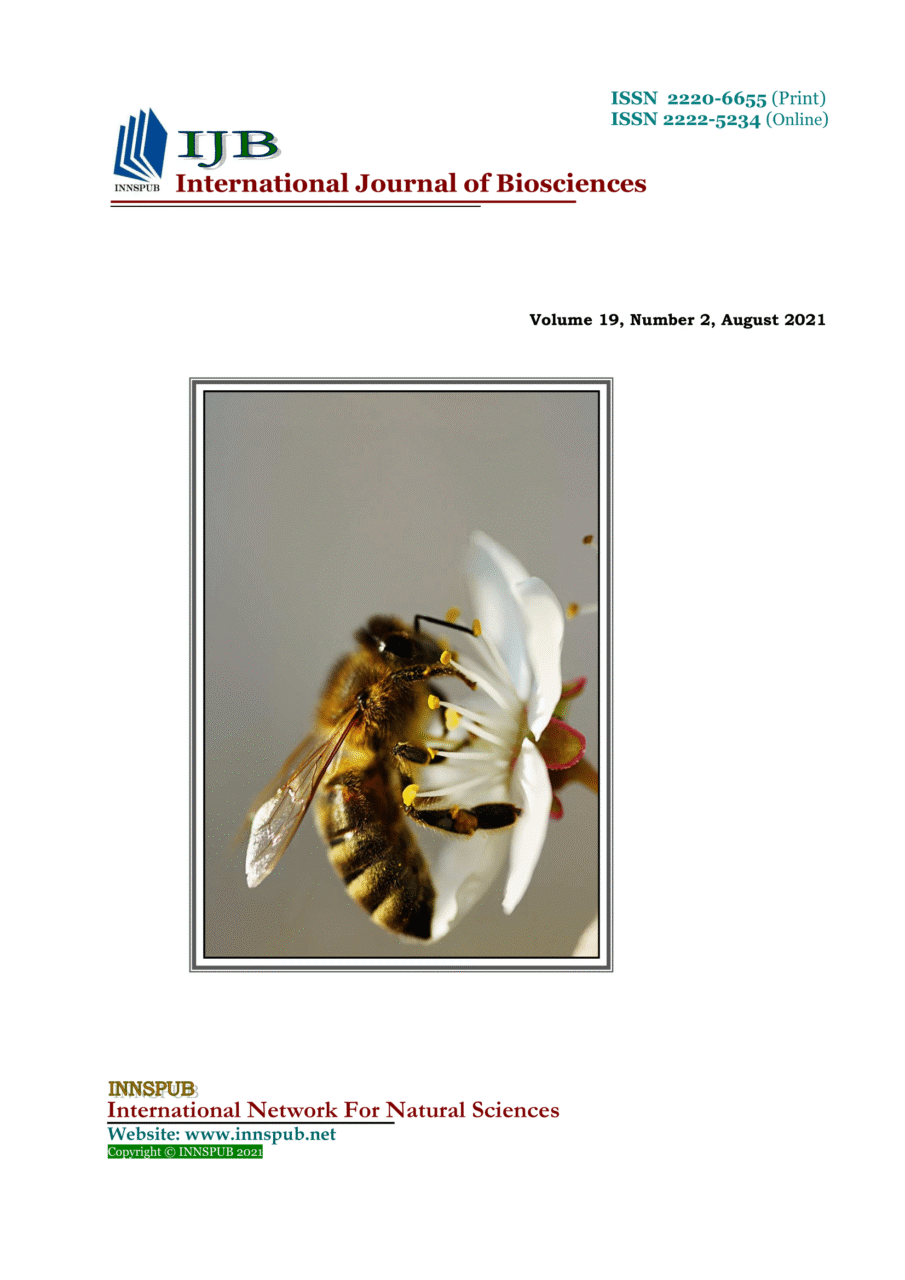 ISSN 2220-6655 (Print)
ISSN 2222-5234 (Online)

INNSPUB
IJB
International Journal of Biosciences

Volume 19, Number 2, August 2021

INNSPUB
International Network For Natural Sciences
Website: www.innspub.net
Copyright © INNSPUB 2021